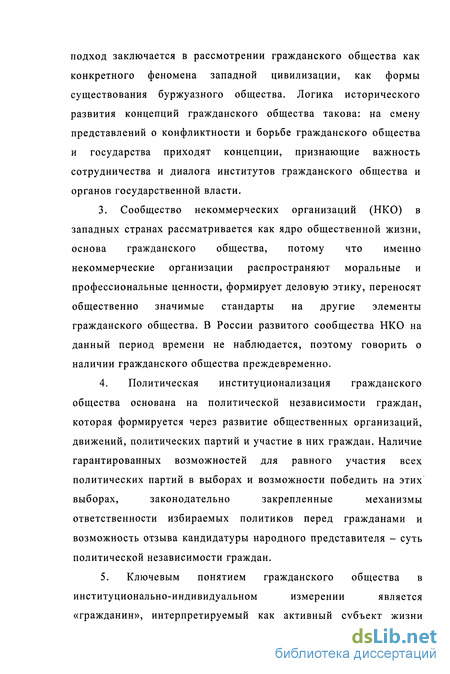 подход заключается в рассмотрении гражданского общества как конкретного феномена западной цивилизации, как формы существования буржуазного общества. Логика исторического развития концепций гражданского общества такова: на смену представлений о конфликтности и борьбе гражданского общества и государства приходят концепции, признающие важность сотрудничества и диалога институтов гражданского общества и органов государственной власти.

3. Сообщество некоммерческих организаций (НКО) в западных странах рассматривается как ядро общественной жизни, основа гражданского общества, потому что именно некоммерческие организации распространяют моральные и профессиональные ценности, формирует деловую этику, переносят общественно значимые стандарты на другие элементы гражданского общества. В России развитого сообщества НКО на данный период времени не наблюдается, поэтому говорить о наличии гражданского общества преждевременно.

4. Политическая институционализация гражданского общества основана на политической независимости граждан, которая формируется через развитие общественных организаций, движений, политических партий и участие в них граждан. Наличие гарантированных возможностей для равного участия всех политических партий в выборах и возможности победить на этих выборах, законодательно закрепленные механизмы ответственности избираемых политиков перед гражданами и возможность отзыва кандидатуры народного представителя – суть политической независимости граждан.

5. Ключевым понятием гражданского общества в институционально-индивидуальном измерении является «гражданин», интерпретируемый как активный субъект жизни

dsLib.net
библиотека диссертаций